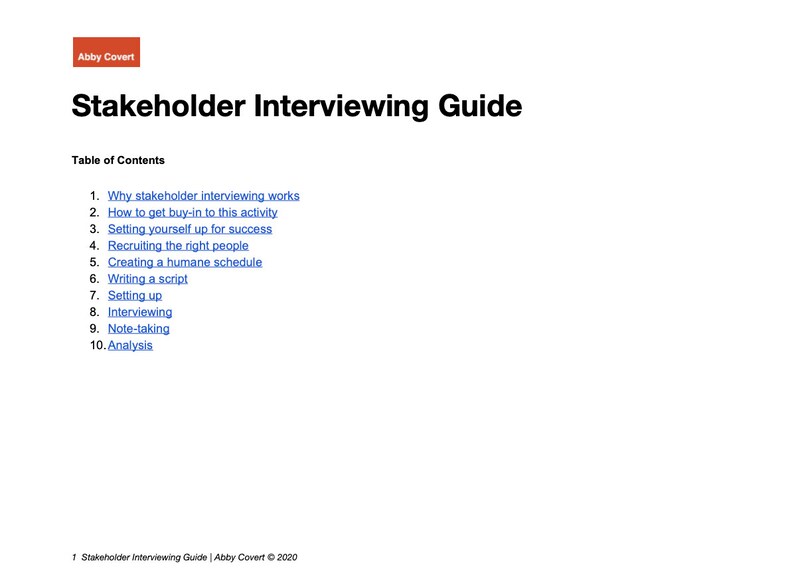 Abby Covert

Stakeholder Interviewing Guide

Table of Contents

1. Why stakeholder interviewing works
2. How to get buy-in to this activity
3. Setting yourself up for success
4. Recruiting the right people
5. Creating a humane schedule
6. Writing a script
7. Setting up
8. Interviewing
9. Note-taking
10. Analysis

1 Stakeholder Interviewing Guide | Abby Covert © 2020